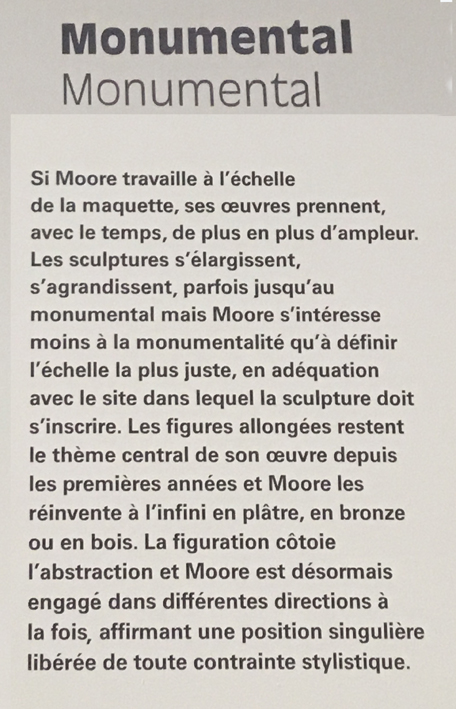 Monumental
Monumental

Si Moore travaille à l'échelle de la maquette, ses œuvres prennent, avec le temps, de plus en plus d'ampleur. Les sculptures s'élargissent, s'agrandissent, parfois jusqu'au monumental mais Moore s'intéresse moins à la monumentalité qu'à définir l'échelle la plus juste, en adéquation avec le site dans lequel la sculpture doit s'inscrire. Les figures allongées restent le thème central de son œuvre depuis les premières années et Moore les réinvente à l'infini en plâtre, en bronze ou en bois. La figuration côtoie l'abstraction et Moore est désormais engagé dans différentes directions à la fois, affirmant une position singulière libérée de toute contrainte stylistique.